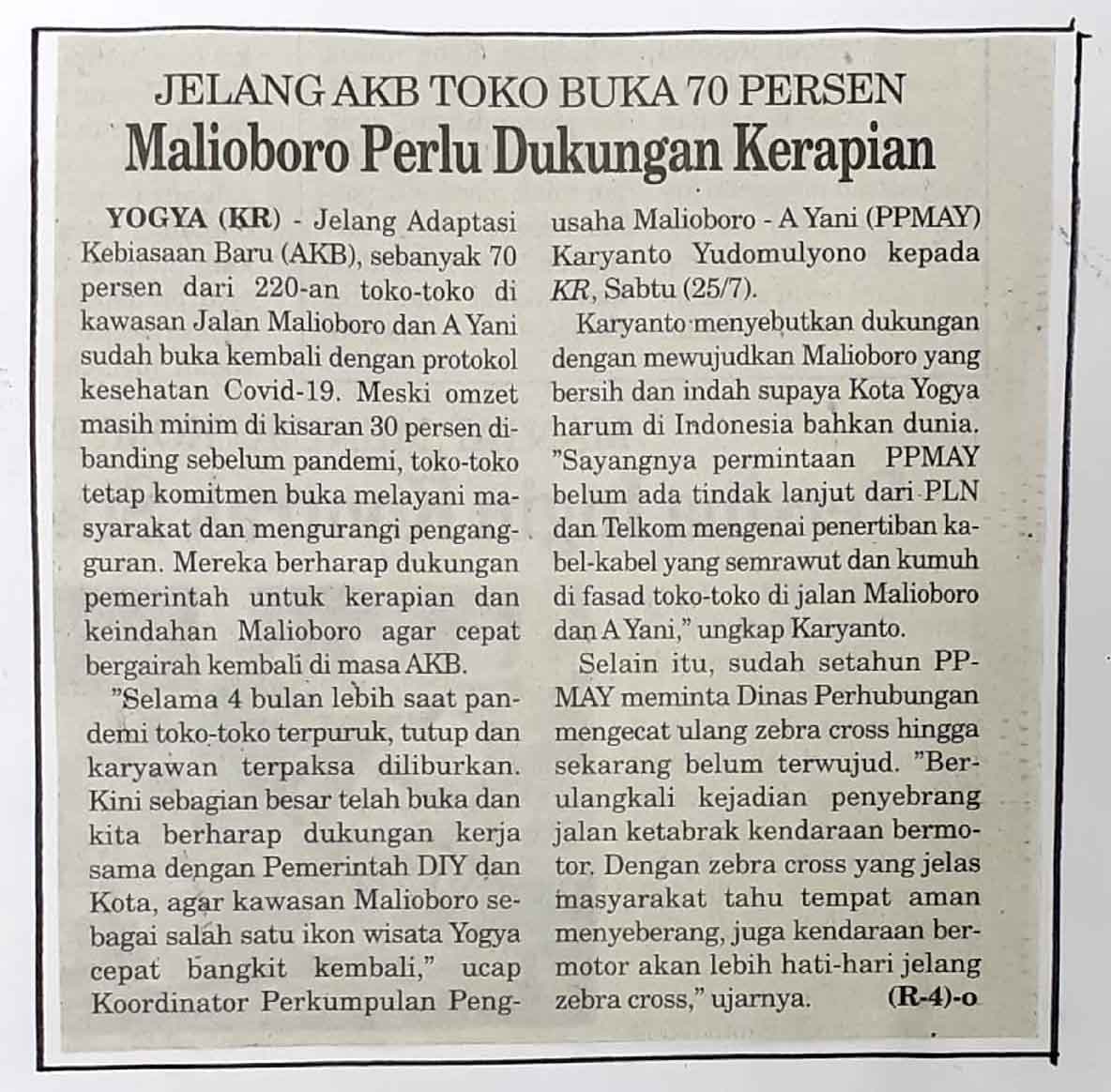 JELANG AKB TOKO BUKA 70 PERSEN
Malioboro Perlu Dukungan Kerapian

YOGYA (KR) - Jelang Adaptasi Kebiasaan Baru (AKB), sebanyak 70 persen dari 220-an toko-toko di kawasan Jalan Malioboro dan A Yani sudah buka kembali dengan protokol kesehatan Covid-19. Meski omzet masih minim di kisaran 30 persen dibanding sebelum pandemi, toko-toko tetap komitmen buka melayani masyarakat dan mengurangi pengangguran. Mereka berharap dukungan pemerintah untuk kerapian dan keindahan Malioboro agar cepat bergairah kembali di masa AKB.

"Selama 4 bulan lebih saat pandemi toko-toko terpuruk, tutup dan karyawan terpaksa diliburkan. Kini sebagian besar telah buka dan kita berharap dukungan kerja sama dengan Pemerintah DIY dan Kota, agar kawasan Malioboro sebagai salah satu ikon wisata Yogya cepat bangkit kembali," ucap Koordinator Perkumpulan Pengusaha Malioboro - A Yani (PPMAY) Karyanto Yudomulyono kepada KR, Sabtu (25/7).

Karyanto menyebutkan dukungan dengan mewujudkan Malioboro yang bersih dan indah supaya Kota Yogya harum di Indonesia bahkan dunia. "Sayangnya permintaan PPMAY belum ada tindak lanjut dari PLN dan Telkom mengenai penertiban kabel-kabel yang semrawut dan kumuh di fasad toko-toko di jalan Malioboro dan A Yani," ungkap Karyanto.

Selain itu, sudah setahun PPMAY meminta Dinas Perhubungan mengecat ulang zebra cross hingga sekarang belum terwujud. "Berulangkali kejadian penyebrang jalan ketabrak kendaraan bermotor. Dengan zebra cross yang jelas masyarakat tahu tempat aman menyeberang, juga kendaraan bermotor akan lebih hati-hari jelang zebra cross," ujarnya. (R-4)-o